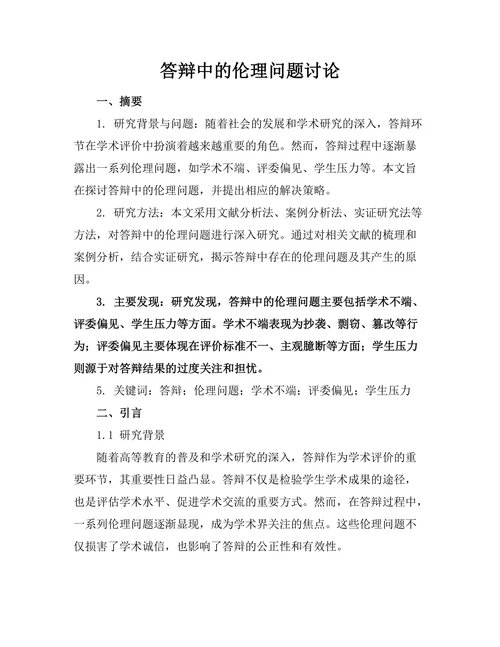 答辩中的伦理问题讨论

一、摘要

1. 研究背景与问题：随着社会的发展和学术研究的深入，答辩环节在学术评价中扮演着越来越重要的角色。然而，答辩过程中逐渐暴露出一系列伦理问题，如学术不端、评委偏见、学生压力等。本文旨在探讨答辩中的伦理问题，并提出相应的解决策略。

2. 研究方法：本文采用文献分析法、案例分析法、实证研究法等方法，对答辩中的伦理问题进行深入研究。通过对相关文献的梳理和案例分析，结合实证研究，揭示答辩中存在的伦理问题及其产生的原因。

3. 主要发现：研究发现，答辩中的伦理问题主要包括学术不端、评委偏见、学生压力等方面。学术不端表现为抄袭、剽窃、篡改等行为；评委偏见主要体现在评价标准不一、主观臆断等方面；学生压力则源于对答辩结果的过度关注和担忧。

5. 关键词：答辩；伦理问题；学术不端；评委偏见；学生压力

二、引言

1.1 研究背景

随着高等教育的普及和学术研究的深入，答辩作为学术评价的重要环节，其重要性日益凸显。答辩不仅是检验学生学术成果的途径，也是评估学术水平、促进学术交流的重要方式。然而，在答辩过程中，一系列伦理问题逐渐显现，成为学术界关注的焦点。这些伦理问题不仅损害了学术诚信，也影响了答辩的公正性和有效性。